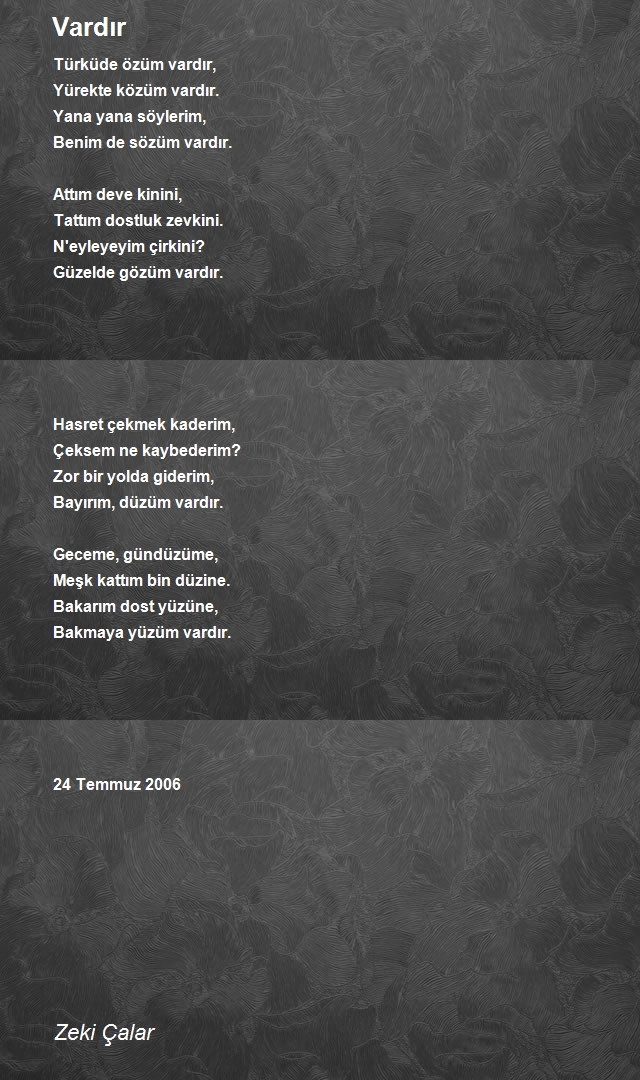 Vardır

Türküde özüm vardır,
Yürekte közüm vardır.
Yana yana söylerim,
Benim de sözüm vardır.

Attım deve kinini,
Tattım dostluk zevkini.
N'eyleyeyim çirkini?
Güzelde gözüm vardır.

Hasret çekmek kaderim,
Çeksem ne kaybederim?
Zor bir yolda giderim,
Bayırım, düzüm vardır.

Geceme, gündüzüme,
Meşk kattım bin düzine.
Bakarım dost yüzüne,
Bakmaya yüzüm vardır.

24 Temmuz 2006

Zeki Çalar